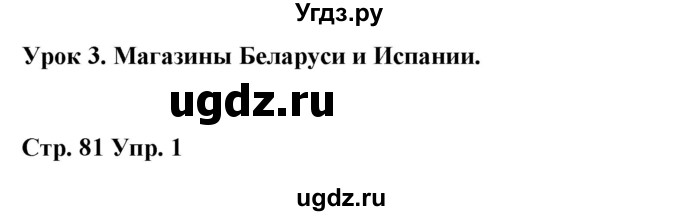 Угдз.ру

Урок 3. Магазины Беларуси и Испании.

ugdz.ru

Стр. 81 Упр. 1

ugdz.ru